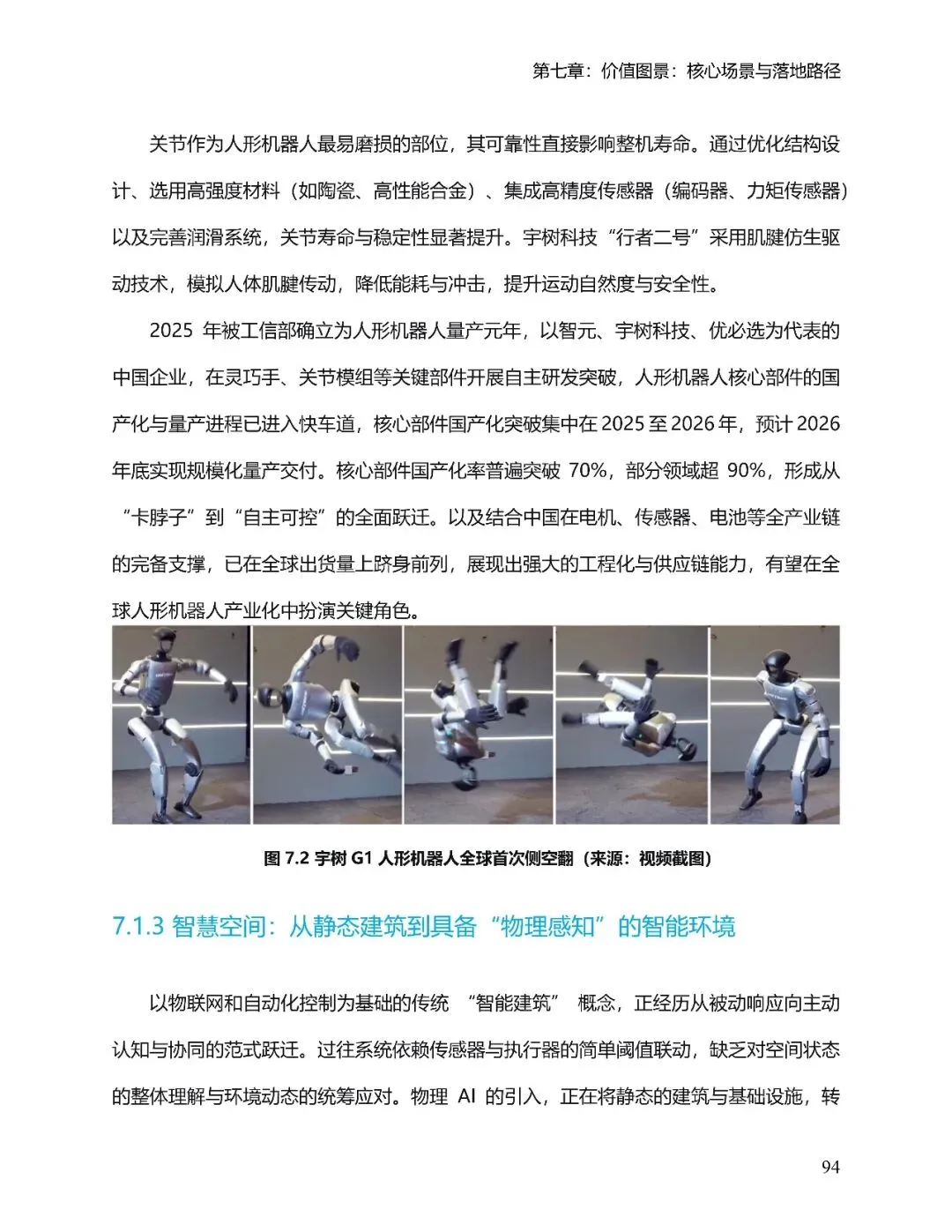 第七章：价值图景：核心场景与落地路径

关节作为人形机器人最易磨损的部位，其可靠性直接影响整机寿命。通过优化结构设计、选用高强度材料（如陶瓷、高性能合金）、集成高精度传感器（编码器、力矩传感器）以及完善润滑系统，关节寿命与稳定性显著提升。宇树科技“行者二号”采用肌腱仿生驱动技术，模拟人体肌腱传动，降低能耗与冲击，提升运动自然度与安全性。

2025 年被工信部确立为人形机器人量产元年，以智元、宇树科技、优必选为代表的中国企业，在灵巧手、关节模组等关键部件开展自主研发突破，人形机器人核心部件的国产化与量产进程已进入快车道，核心部件国产化突破集中在 2025 至 2026 年，预计 2026 年底实现规模化量产交付。核心部件国产化率普遍突破 70%，部分领域超 90%，形成从“卡脖子”到“自主可控”的全面跃迁。以及结合中国在电机、传感器、电池等全产业链的完备支撑，已在全球出货量上跻身前列，展现出强大的工程化与供应链能力，有望在全球人形机器人产业化中扮演关键角色。

图 7.2 宇树 G1 人形机器人全球首次侧空翻（来源：视频截图）

7.1.3 智慧空间：从静态建筑到具备“物理感知”的智能环境

以物联网和自动化控制为基础的传统 “智能建筑” 概念，正经历从被动响应向主动认知与协同的范式跃迁。过往系统依赖传感器与执行器的简单阈值联动，缺乏对空间状态的整体理解与环境动态的统筹应对。物理 AI 的引入，正在将静态的建筑与基础设施，转

94